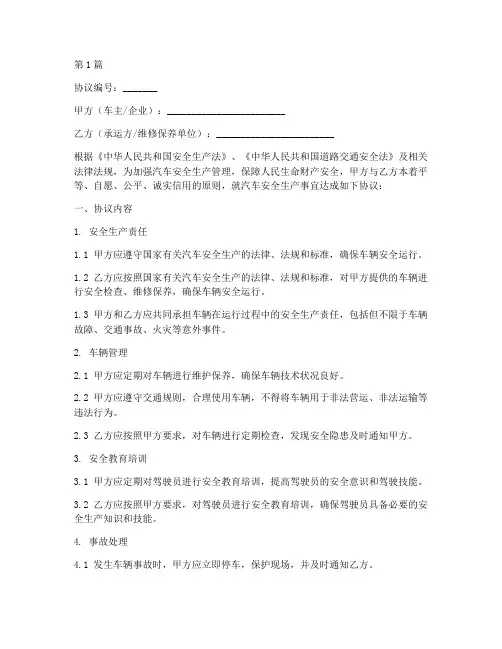 第1篇

协议编号：_______

甲方（车主/企业）：________________________

乙方（承运方/维修保养单位）：________________________

根据《中华人民共和国安全生产法》、《中华人民共和国道路交通安全法》及相关法律法规，为加强汽车安全生产管理，保障人民生命财产安全，甲方与乙方本着平等、自愿、公平、诚实信用的原则，就汽车安全生产事宜达成如下协议：

一、协议内容

1. 安全生产责任

1.1 甲方应遵守国家有关汽车安全生产的法律、法规和标准，确保车辆安全运行。

1.2 乙方应按照国家有关汽车安全生产的法律、法规和标准，对甲方提供的车辆进行安全检查、维修保养，确保车辆安全运行。

1.3 甲方和乙方应共同承担车辆在运行过程中的安全生产责任，包括但不限于车辆故障、交通事故、火灾等意外事件。

2. 车辆管理

2.1 甲方应定期对车辆进行维护保养，确保车辆技术状况良好。

2.2 甲方应遵守交通规则，合理使用车辆，不得将车辆用于非法营运、非法运输等违法行为。

2.3 乙方应按照甲方要求，对车辆进行定期检查，发现安全隐患及时通知甲方。

3. 安全教育培训

3.1 甲方应定期对驾驶员进行安全教育培训，提高驾驶员的安全意识和驾驶技能。

3.2 乙方应按照甲方要求，对驾驶员进行安全教育培训，确保驾驶员具备必要的安全生产知识和技能。

4. 事故处理

4.1 发生车辆事故时，甲方应立即停车，保护现场，并及时通知乙方。